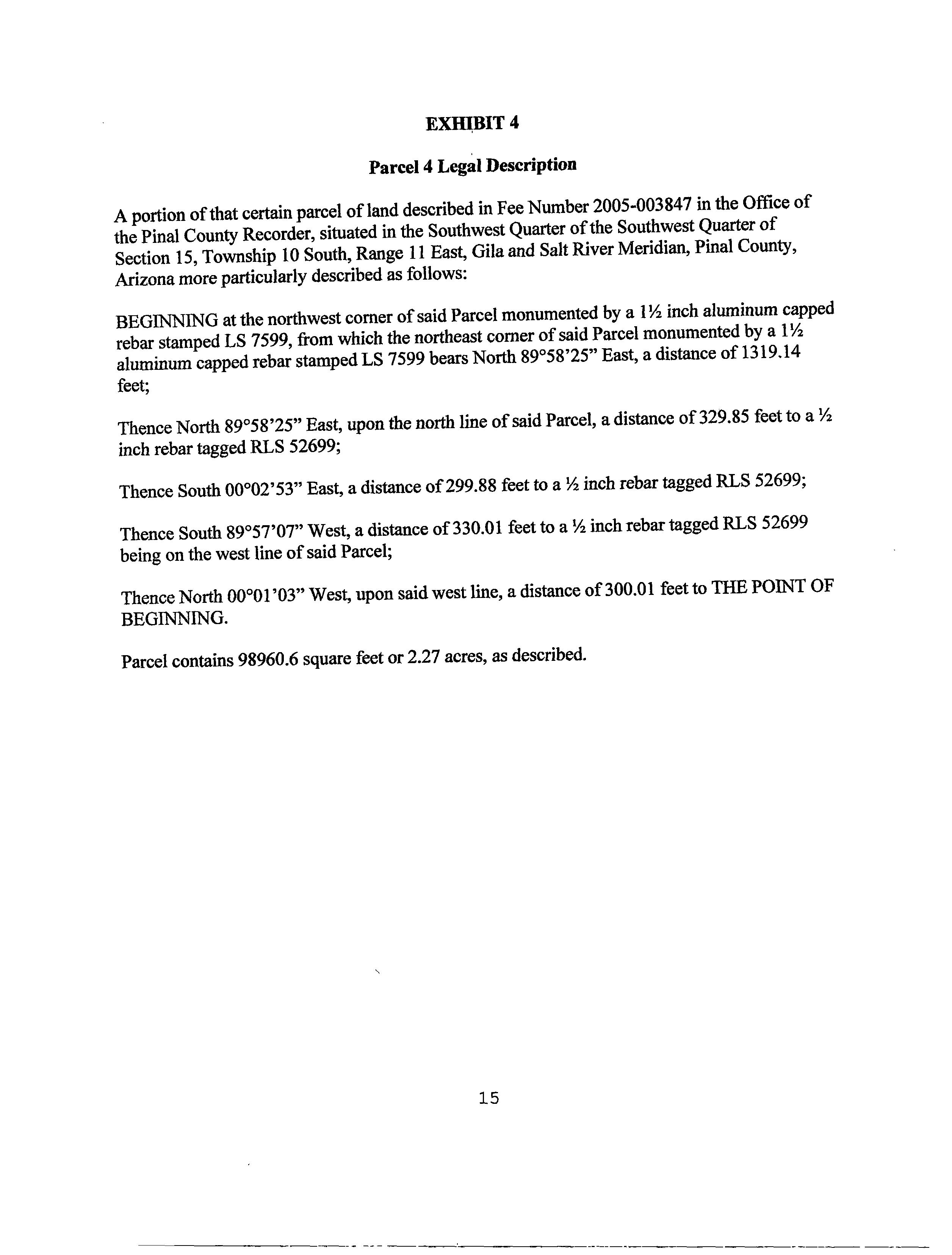 EXHIBIT 4

Parcel 4 Legal Description

A portion of that certain parcel of land described in Fee Number 2005-003847 in the Office of the Pinal County Recorder, situated in the Southwest Quarter of the Southwest Quarter of Section 15, Township 10 South, Range 11 East, Gila and Salt River Meridian, Pinal County, Arizona more particularly described as follows:

BEGINNING at the northwest corner of said Parcel monumented by a 1½ inch aluminum capped rebar stamped LS 7599, from which the northeast corner of said Parcel monumented by a 1½ aluminum capped rebar stamped LS 7599 bears North 89°58'25" East, a distance of 1319.14 feet;

Thence North 89°58'25" East, upon the north line of said Parcel, a distance of 329.85 feet to a ½ inch rebar tagged RLS 52699;

Thence South 00°02'53" East, a distance of 299.88 feet to a ½ inch rebar tagged RLS 52699;

Thence South 89°57'07" West, a distance of 330.01 feet to a ½ inch rebar tagged RLS 52699 being on the west line of said Parcel;

Thence North 00°01'03" West, upon said west line, a distance of 300.01 feet to THE POINT OF BEGINNING.

Parcel contains 98960.6 square feet or 2.27 acres, as described.

15